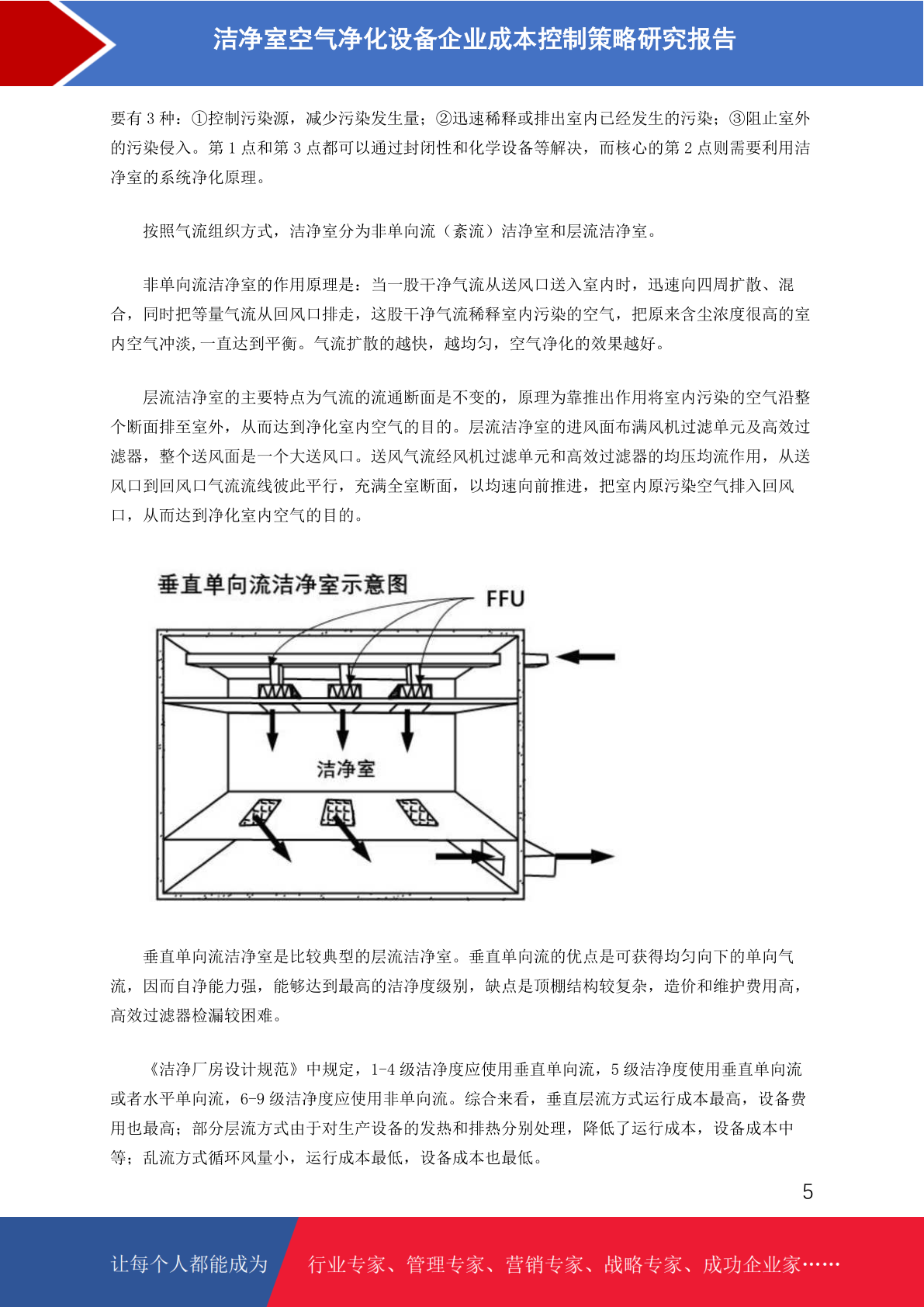 洁净室空气净化设备企业成本控制策略研究报告

要有 3 种：①控制污染源，减少污染发生量；②迅速稀释或排出室内已经发生的污染；③阻止室外的污染侵入。第 1 点和第 3 点都可以通过封闭性和化学设备等解决，而核心的第 2 点则需要利用洁净室的系统净化原理。

按照气流组织方式，洁净室分为非单向流（紊流）洁净室和层流洁净室。

非单向流洁净室的作用原理是：当一股干净气流从送风口送入室内时，迅速向四周扩散、混合，同时把等量气流从回风口排走，这股干净气流稀释室内污染的空气，把原来含尘浓度很高的室内空气冲淡，一直达到平衡。气流扩散的越快，越均匀，空气净化的效果越好。

层流洁净室的主要特点为气流的流通断面是不变的，原理为靠推出作用将室内污染的空气沿整个断面排至室外，从而达到净化室内空气的目的。层流洁净室的进风面布满风机过滤单元及高效过滤器，整个送风面是一个大送风口。送风气流经风机过滤单元和高效过滤器的均压均流作用，从送风口到回风口气流流线彼此平行，充满全室断面，以均速向前推进，把室内原污染空气排入回风口，从而达到净化室内空气的目的。

垂直单向流洁净室示意图
FFU
洁净室

垂直单向流洁净室是比较典型的层流洁净室。垂直单向流的优点是可获得均匀向下的单向气流，因而自净能力强，能够达到最高的洁净度级别，缺点是顶棚结构较复杂，造价和维护费用高，高效过滤器检漏较困难。

《洁净厂房设计规范》中规定，1-4 级洁净度应使用垂直单向流，5 级洁净度使用垂直单向流或者水平单向流，6-9 级洁净度应使用非单向流。综合来看，垂直层流方式运行成本最高，设备费用也最高；部分层流方式由于对生产设备的发热和排热分别处理，降低了运行成本，设备成本中等；乱流方式循环风量小，运行成本最低，设备成本也最低。

5

让每个人都能成为 行业专家、管理专家、营销专家、战略专家、成功企业家……